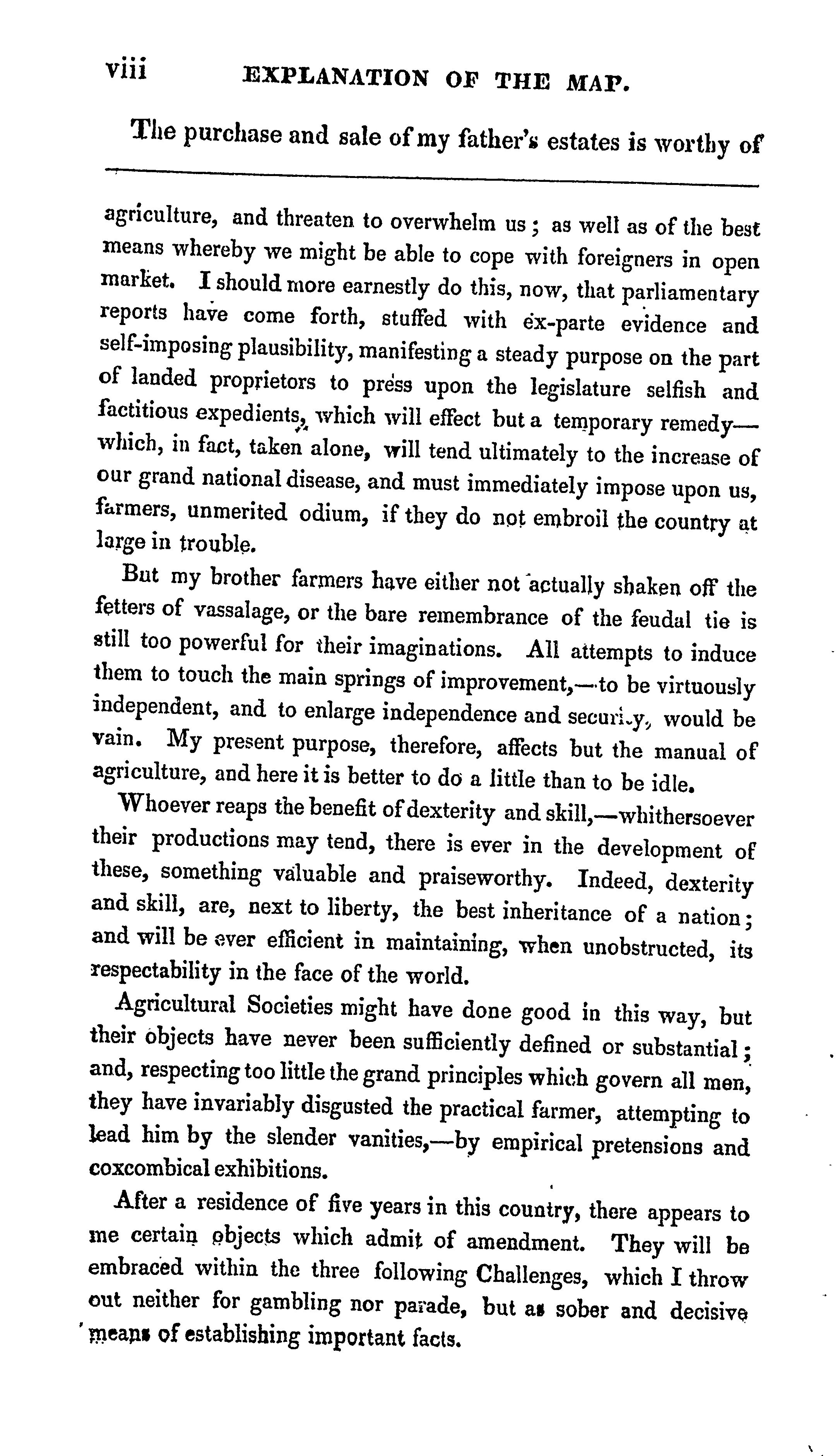 viii EXPLANATION OF THE MAP.

The purchase and sale of my father's estates is worthy of

agriculture, and threaten to overwhelm us; as well as of the best means whereby we might be able to cope with foreigners in open market. I should more earnestly do this, now, that parliamentary reports have come forth, stuffed with ex-parte evidence and self-imposing plausibility, manifesting a steady purpose on the part of landed proprietors to press upon the legislature selfish and factitious expedients, which will effect but a temporary remedy—which, in fact, taken alone, will tend ultimately to the increase of our grand national disease, and must immediately impose upon us, farmers, unmerited odium, if they do not embroil the country at large in trouble.

But my brother farmers have either not actually shaken off the fetters of vassalage, or the bare remembrance of the feudal tie is still too powerful for their imaginations. All attempts to induce them to touch the main springs of improvement,—to be virtuously independent, and to enlarge independence and security, would be vain. My present purpose, therefore, affects but the manual of agriculture, and here it is better to do a little than to be idle.

Whoever reaps the benefit of dexterity and skill,—whithersoever their productions may tend, there is ever in the development of these, something valuable and praiseworthy. Indeed, dexterity and skill, are, next to liberty, the best inheritance of a nation; and will be ever efficient in maintaining, when unobstructed, its respectability in the face of the world.

Agricultural Societies might have done good in this way, but their objects have never been sufficiently defined or substantial; and, respecting too little the grand principles which govern all men, they have invariably disgusted the practical farmer, attempting to lead him by the slender vanities,—by empirical pretensions and coxcombical exhibitions.

After a residence of five years in this country, there appears to me certain objects which admit of amendment. They will be embraced within the three following Challenges, which I throw out neither for gambling nor parade, but as sober and decisive means of establishing important facts.